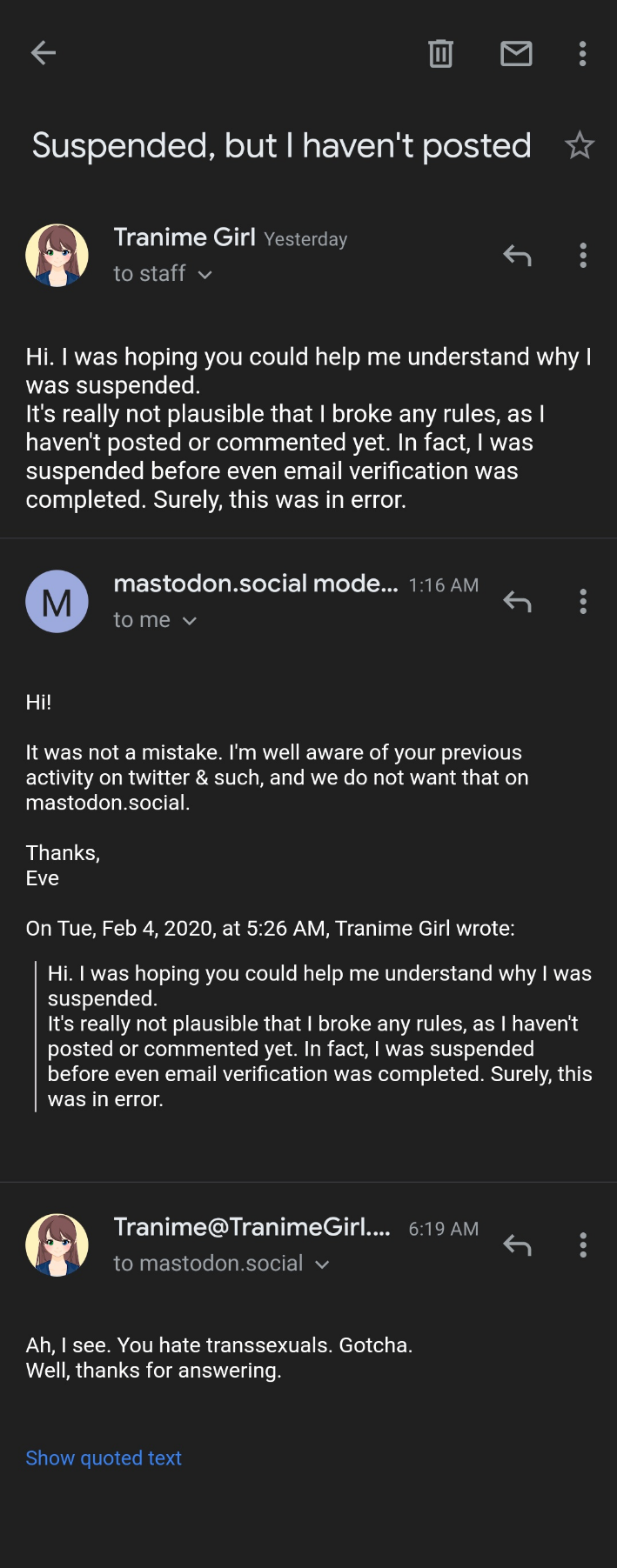 Suspended, but I haven't posted

Tranime Girl Yesterday
to staff

Hi. I was hoping you could help me understand why I was suspended.
It's really not plausible that I broke any rules, as I haven't posted or commented yet. In fact, I was suspended before even email verification was completed. Surely, this was in error.

M
mastodon.social mode... 1:16 AM
to me

Hi!

It was not a mistake. I'm well aware of your previous activity on twitter & such, and we do not want that on mastodon.social.

Thanks,
Eve

On Tue, Feb 4, 2020, at 5:26 AM, Tranime Girl wrote:

Hi. I was hoping you could help me understand why I was suspended.
It's really not plausible that I broke any rules, as I haven't posted or commented yet. In fact, I was suspended before even email verification was completed. Surely, this was in error.

Tranime@TranimeGirl.... 6:19 AM
to mastodon.social

Ah, I see. You hate transsexuals. Gotcha.
Well, thanks for answering.

Show quoted text